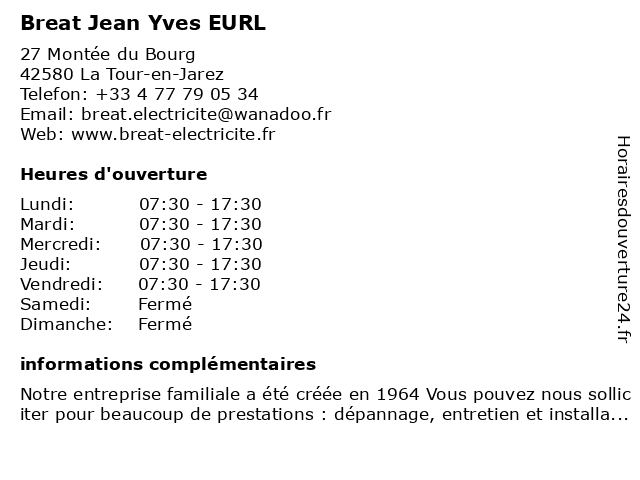 Breat Jean Yves EURL

27 Montée du Bourg
42580 La Tour-en-Jarez
Telefon: +33 4 77 79 05 34
Email: breat.electricite@wanadoo.fr
Web: www.breat-electricite.fr

Heures d'ouverture

| Lundi: | 07:30 - 17:30 |
|---|---|
| Mardi: | 07:30 - 17:30 |
| Mercredi: | 07:30 - 17:30 |
| Jeudi: | 07:30 - 17:30 |
| Vendredi: | 07:30 - 17:30 |
| Samedi: | Fermé |
| Dimanche: | Fermé |

informations complémentaires

Notre entreprise familiale a été créée en 1964 Vous pouvez nous sollic iter pour beaucoup de prestations : dépannage, entretien et installa...

Horairesdouverture24.fr